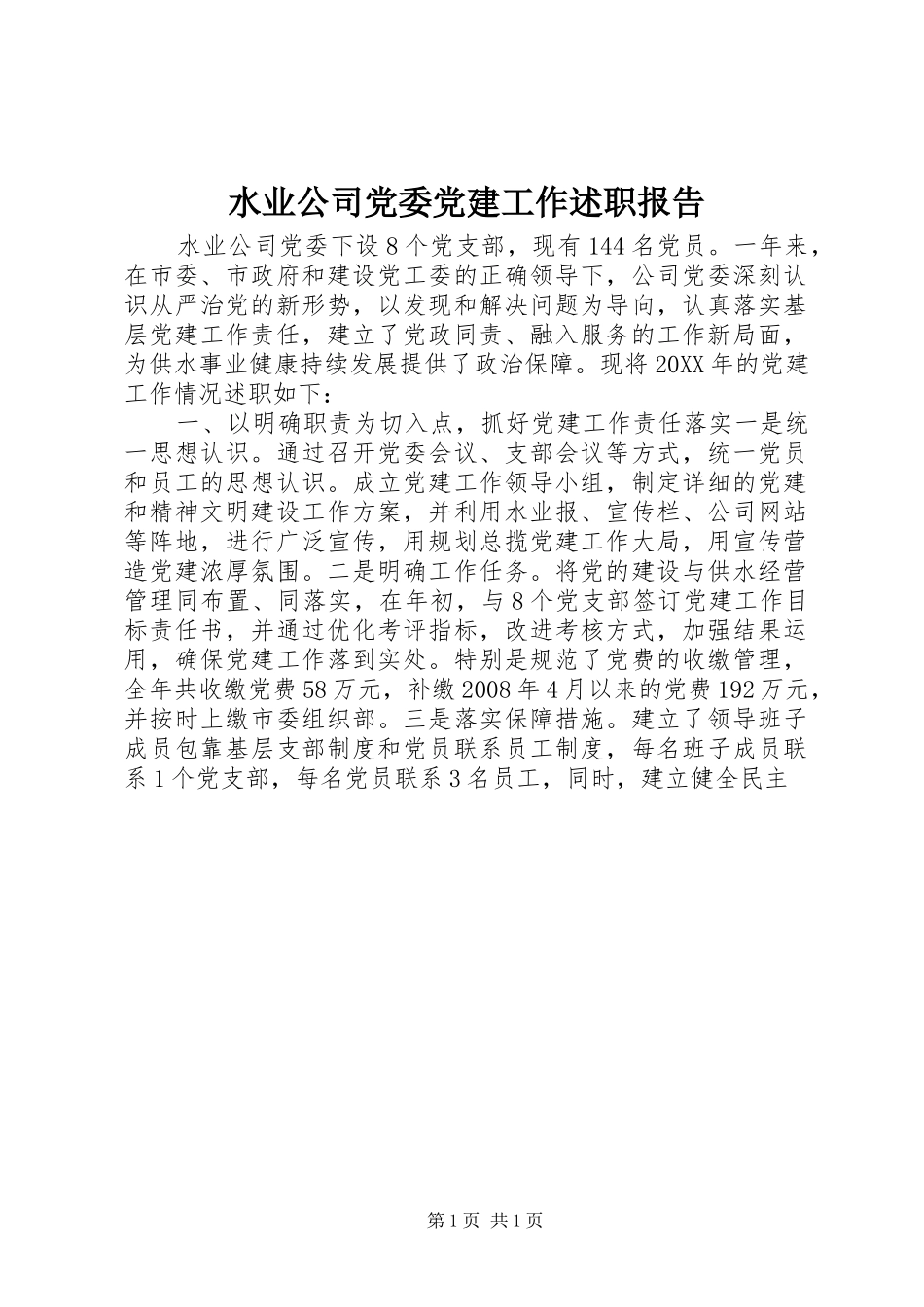 水业公司党委党建工作述职报告

水业公司党委下设8个党支部，现有144名党员。一年来，在市委、市政府和建设党工委的正确领导下，公司党委深刻认识从严治党的新形势，以发现和解决问题为导向，认真落实基层党建工作责任，建立了党政同责、融入服务的工作新局面，为供水事业健康持续发展提供了政治保障。现将20XX年的党建工作情况述职如下：

一、以明确职责为切入点，抓好党建工作责任落实一是统一思想认识。通过召开党委会议、支部会议等方式，统一党员和员工的思想认识。成立党建工作领导小组，制定详细的党建和精神文明建设工作方案，并利用水业报、宣传栏、公司网站等阵地，进行广泛宣传，用规划总揽党建工作大局，用宣传营造党建浓厚氛围。二是明确工作任务。将党的建设与供水经营管理同布置、同落实，在年初，与8个党支部签订党建工作目标责任书，并通过优化考评指标，改进考核方式，加强结果运用，确保党建工作落到实处。特别是规范了党费的收缴管理，全年共收缴党费58万元，补缴2008年4月以来的党费192万元，并按时上缴市委组织部。三是落实保障措施。建立了领导班子成员包靠基层支部制度和党员联系员工制度，每名班子成员联系1个党支部，每名党员联系3名员工，同时，建立健全民主

第1页 共1页